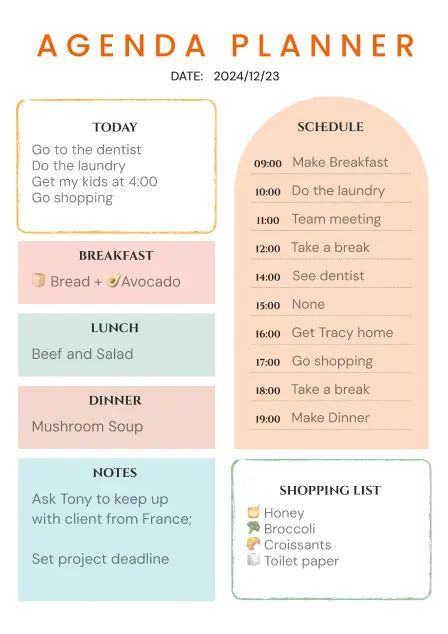 AGENDA PLANNER

DATE: 2024/12/23

TODAY

Go to the dentist
Do the laundry
Get my kids at 4:00
Go shopping

BREAKFAST

🍞 Bread + 🥑Avocado

LUNCH

Beef and Salad

DINNER

Mushroom Soup

NOTES

Ask Tony to keep up with client from France;

Set project deadline

SCHEDULE

09:00 Make Breakfast
10:00 Do the laundry
11:00 Team meeting
12:00 Take a break
14:00 See dentist
15:00 None
16:00 Get Tracy home
17:00 Go shopping
18:00 Take a break
19:00 Make Dinner

SHOPPING LIST

🍯 Honey
🥦 Broccoli
🥐 Croissants
🧻 Toilet paper